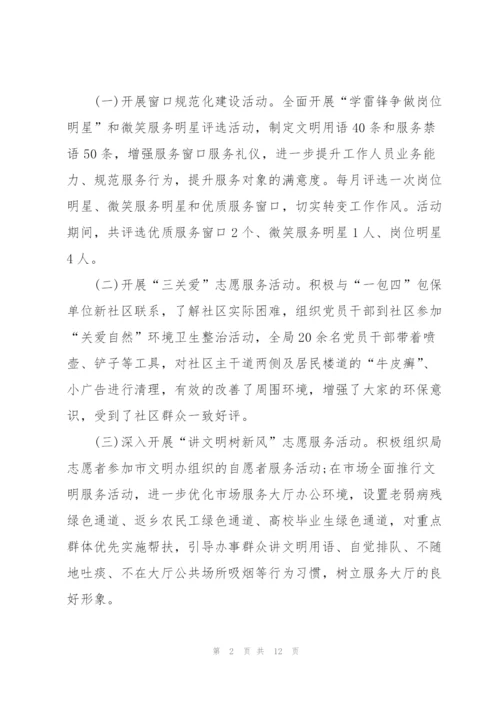 (一)开展窗口规范化建设活动。全面开展“学雷锋争做岗位明星”和微笑服务明星评选活动，制定文明用语40条和服务禁语50条，增强服务窗口服务礼仪，进一步提升工作人员业务能力、规范服务行为，提升服务对象的满意度。每月评选一次岗位明星、微笑服务明星和优质服务窗口，切实转变工作作风。活动期间，共评选优质服务窗口2个、微笑服务明星1人、岗位明星4人。

(二)开展“三关爱”志愿服务活动。积极与“一包四”包保单位新社区联系，了解社区实际困难，组织党员干部到社区参加“关爱自然”环境卫生整治活动，全局20余名党员干部带着喷壶、铲子等工具，对社区主干道两侧及居民楼道的“牛皮癣”、小广告进行清理，有效的改善了周围环境，增强了大家的环保意识，受到了社区群众一致好评。

(三)深入开展“讲文明树新风”志愿服务活动。积极组织局志愿者参加市文明办组织的自愿者服务活动;在市场全面推行文明服务活动，进一步优化市场服务大厅办公环境，设置老弱病残绿色通道、返乡农民工绿色通道、高校毕业生绿色通道，对重点群体优先实施帮扶，引导办事群众讲文明用语、自觉排队、不随地吐痰、不在大厅公共场所吸烟等行为习惯，树立服务大厅的良好形象。

第 2 页 共 12 页